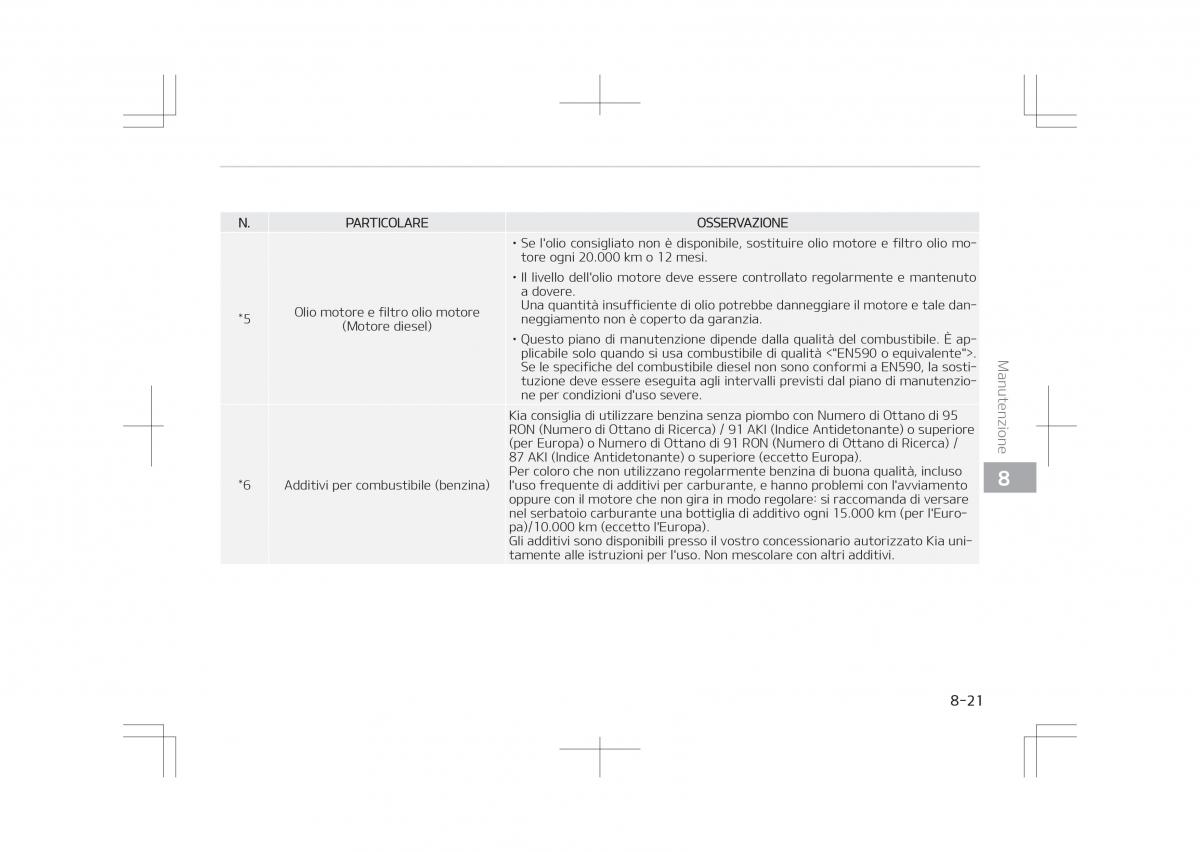 | N. | PARTICOLARE | OSSERVAZIONE |
|---|---|---|
| *5 | Olio motore e filtro olio motore (Motore diesel) | • Se l'olio consigliato non è disponibile, sostituire olio motore e filtro olio motore ogni 20.000 km o 12 mesi. • Il livello dell'olio motore deve essere controllato regolarmente e mantenuto a dovere. Una quantità insufficiente di olio potrebbe danneggiare il motore e tale danneggiamento non è coperto da garanzia. • Questo piano di manutenzione dipende dalla qualità del combustibile. È applicabile solo quando si usa combustibile di qualità <"EN590 o equivalente">. Se le specifiche del combustibile diesel non sono conformi a EN590, la sostituzione deve essere eseguita agli intervalli previsti dal piano di manutenzione per condizioni d'uso severe. |
| *6 | Additivi per combustibile (benzina) | Kia consiglia di utilizzare benzina senza piombo con Numero di Ottano di 95 RON (Numero di Ottano di Ricerca) / 91 AKI (Indice Antidetonante) o superiore (per Europa) o Numero di Ottano di 91 RON (Numero di Ottano di Ricerca) / 87 AKI (Indice Antidetonante) o superiore (eccetto Europa). Per coloro che non utilizzano regolarmente benzina di buona qualità, incluso l'uso frequente di additivi per carburante, e hanno problemi con l'avviamento oppure con il motore che non gira in modo regolare: si raccomanda di versare nel serbatoio carburante una bottiglia di additivo ogni 15.000 km (per l'Europa)/10.000 km (eccetto l'Europa). Gli additivi sono disponibili presso il vostro concessionario autorizzato Kia unitamente alle istruzioni per l'uso. Non mescolare con altri additivi. |

Manutenzione

8

8-21